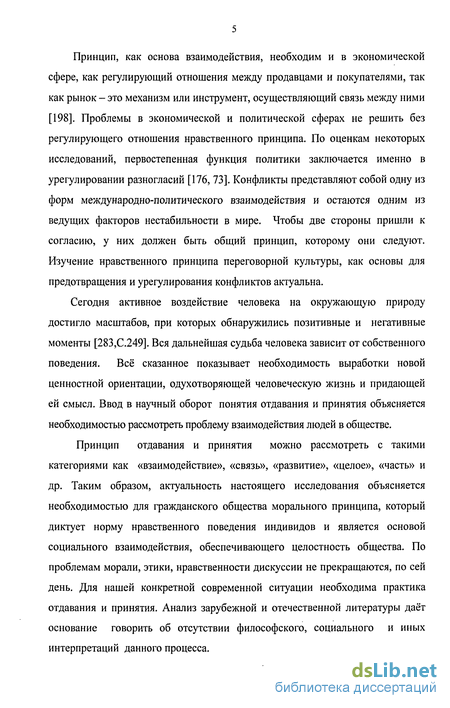 5

Принцип, как основа взаимодействия, необходим и в экономической сфере, как регулирующий отношения между продавцами и покупателями, так как рынок – это механизм или инструмент, осуществляющий связь между ними [198]. Проблемы в экономической и политической сферах не решить без регулирующего отношения нравственного принципа. По оценкам некоторых исследований, первостепенная функция политики заключается именно в урегулировании разногласий [176, 73]. Конфликты представляют собой одну из форм международно-политического взаимодействия и остаются одним из ведущих факторов нестабильности в мире. Чтобы две стороны пришли к согласию, у них должен быть общий принцип, которому они следуют. Изучение нравственного принципа переговорной культуры, как основы для предотвращения и урегулирования конфликтов актуальна.

Сегодня активное воздействие человека на окружающую природу достигло масштабов, при которых обнаружились позитивные и негативные моменты [283,С.249]. Вся дальнейшая судьба человека зависит от собственного поведения. Всё сказанное показывает необходимость выработки новой ценностной ориентации, одухотворяющей человеческую жизнь и придающей ей смысл. Ввод в научный оборот понятия отдавания и принятия объясняется необходимостью рассмотреть проблему взаимодействия людей в обществе.

Принцип отдавания и принятия можно рассмотреть с такими категориями как «взаимодействие», «связь», «развитие», «целое», «часть» и др. Таким образом, актуальность настоящего исследования объясняется необходимостью для гражданского общества морального принципа, который диктует норму нравственного поведения индивидов и является основой социального взаимодействия, обеспечивающего целостность общества. По проблемам морали, этики, нравственности дискуссии не прекращаются, по сей день. Для нашей конкретной современной ситуации необходима практика отдавания и принятия. Анализ зарубежной и отечественной литературы даёт основание говорить об отсутствии философского, социального и иных интерпретаций данного процесса.

dsLib.net
библиотека диссертаций